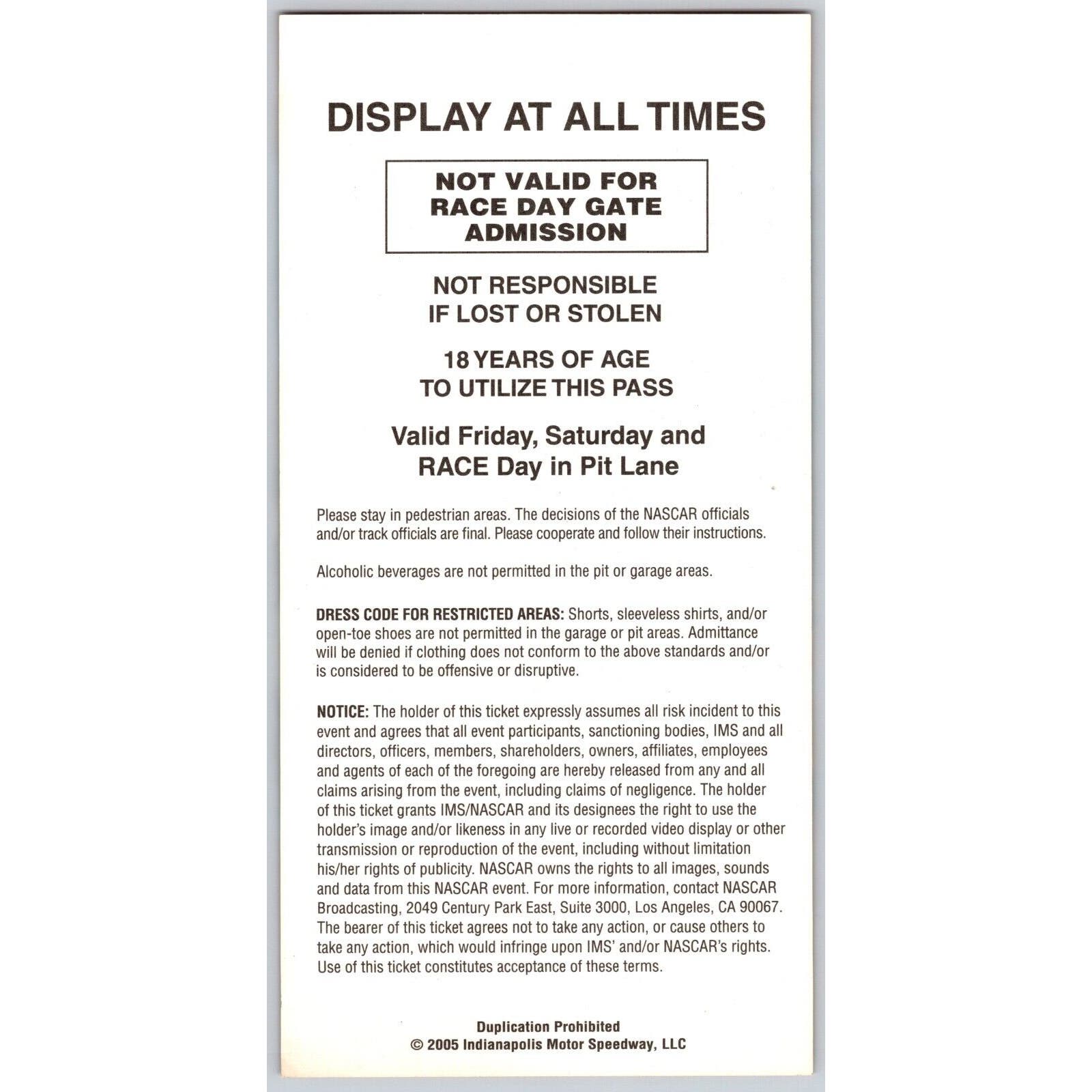 DISPLAY AT ALL TIMES

NOT VALID FOR
RACE DAY GATE
ADMISSION

NOT RESPONSIBLE
IF LOST OR STOLEN

18 YEARS OF AGE
TO UTILIZE THIS PASS

Valid Friday, Saturday and
RACE Day in Pit Lane

Please stay in pedestrian areas. The decisions of the NASCAR officials and/or track officials are final. Please cooperate and follow their instructions.

Alcoholic beverages are not permitted in the pit or garage areas.

DRESS CODE FOR RESTRICTED AREAS: Shorts, sleeveless shirts, and/or open-toe shoes are not permitted in the garage or pit areas. Admittance will be denied if clothing does not conform to the above standards and/or is considered to be offensive or disruptive.

NOTICE: The holder of this ticket expressly assumes all risk incident to this event and agrees that all event participants, sanctioning bodies, IMS and all directors, officers, members, shareholders, owners, affiliates, employees and agents of each of the foregoing are hereby released from any and all claims arising from the event, including claims of negligence. The holder of this ticket grants IMS/NASCAR and its designees the right to use the holder's image and/or likeness in any live or recorded video display or other transmission or reproduction of the event, including without limitation his/her rights of publicity. NASCAR owns the rights to all images, sounds and data from this NASCAR event. For more information, contact NASCAR Broadcasting, 2049 Century Park East, Suite 3000, Los Angeles, CA 90067. The bearer of this ticket agrees not to take any action, or cause others to take any action, which would infringe upon IMS' and/or NASCAR's rights. Use of this ticket constitutes acceptance of these terms.

Duplication Prohibited
© 2005 Indianapolis Motor Speedway, LLC